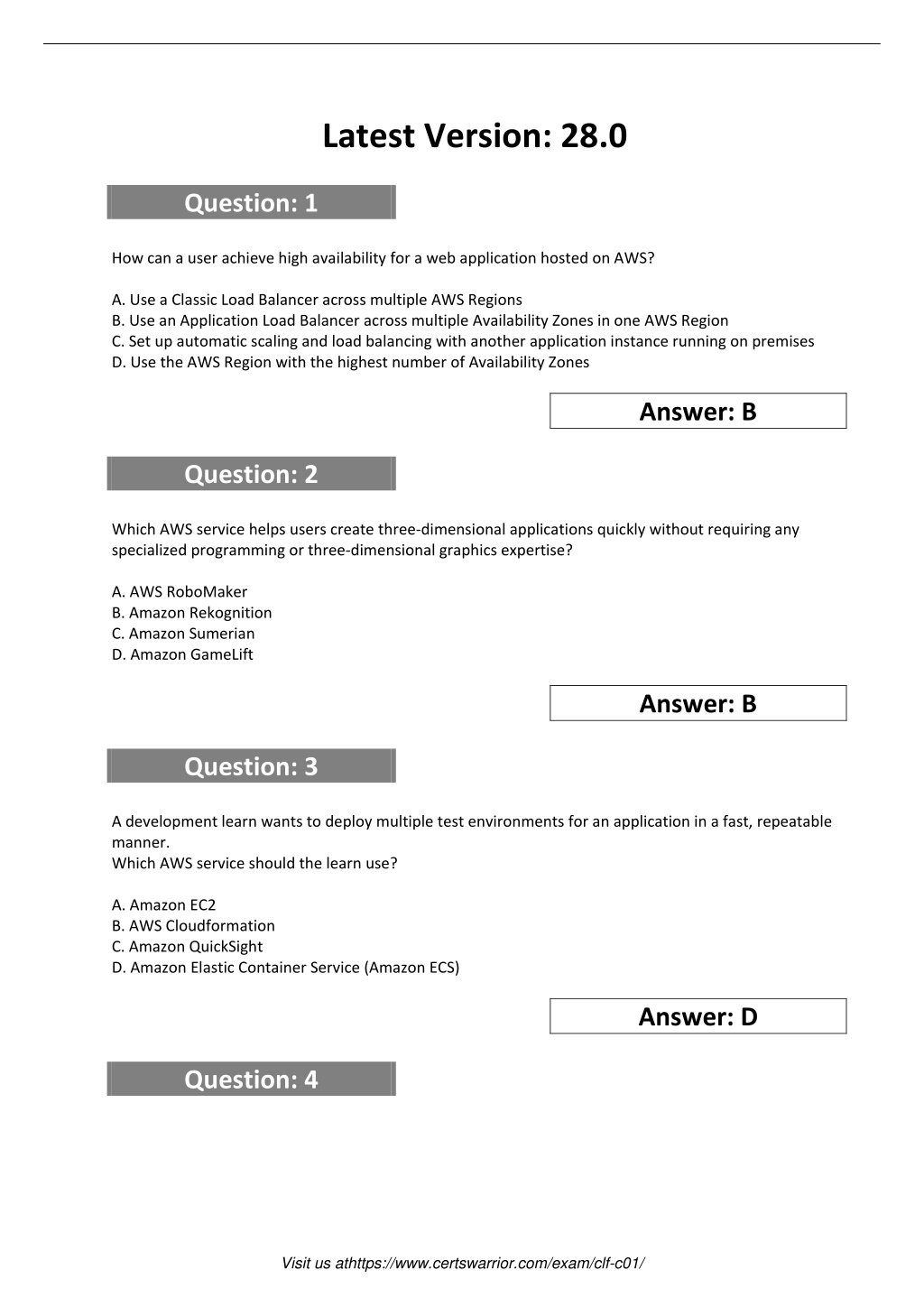 Latest Version: 28.0

Question: 1

How can a user achieve high availability for a web application hosted on AWS?

A. Use a Classic Load Balancer across multiple AWS Regions
B. Use an Application Load Balancer across multiple Availability Zones in one AWS Region
C. Set up automatic scaling and load balancing with another application instance running on premises
D. Use the AWS Region with the highest number of Availability Zones

Answer: B

Question: 2

Which AWS service helps users create three-dimensional applications quickly without requiring any specialized programming or three-dimensional graphics expertise?

A. AWS RoboMaker
B. Amazon Rekognition
C. Amazon Sumerian
D. Amazon GameLift

Answer: B

Question: 3

A development learn wants to deploy multiple test environments for an application in a fast, repeatable manner.
Which AWS service should the learn use?

A. Amazon EC2
B. AWS Cloudformation
C. Amazon QuickSight
D. Amazon Elastic Container Service (Amazon ECS)

Answer: D

Question: 4

Visit us athttps://www.certswarrior.com/exam/clf-c01/